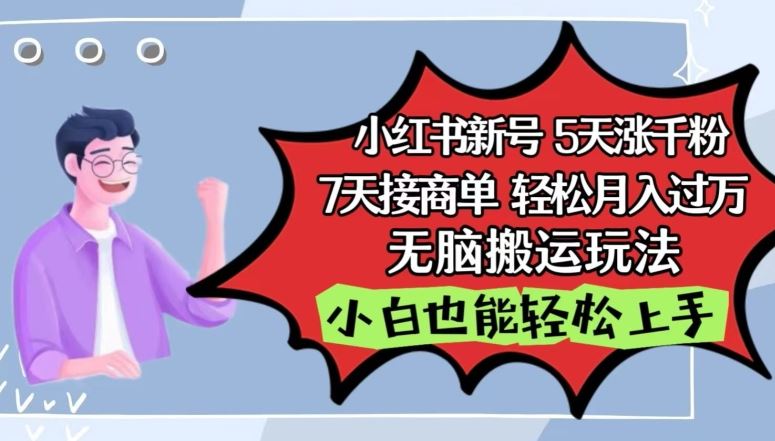 小红书新号 5天涨千粉
7天接商单 轻松月入过万
无脑搬运玩法
小白也能轻松上手